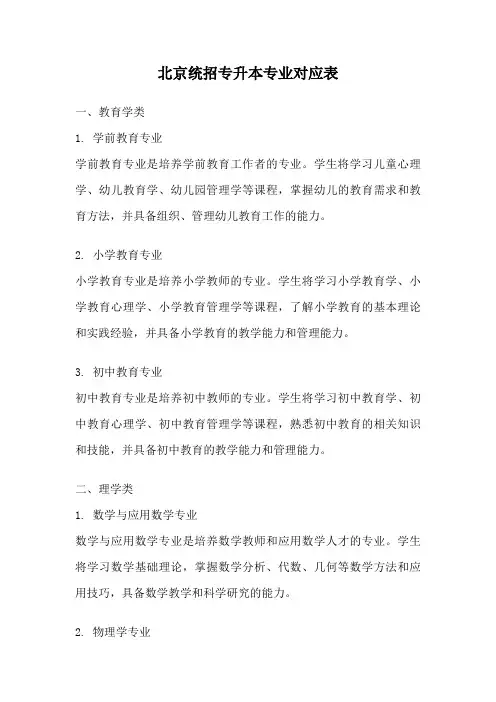 北京统招专升本专业对应表

一、教育学类

1. 学前教育专业

学前教育专业是培养学前教育工作者的专业。学生将学习儿童心理学、幼儿教育学、幼儿园管理学等课程，掌握幼儿的教育需求和教育方法，并具备组织、管理幼儿教育工作的能力。

2. 小学教育专业

小学教育专业是培养小学教师的专业。学生将学习小学教育学、小学教育心理学、小学教育管理学等课程，了解小学教育的基本理论和实践经验，并具备小学教育的教学能力和管理能力。

3. 初中教育专业

初中教育专业是培养初中教师的专业。学生将学习初中教育学、初中教育心理学、初中教育管理学等课程，熟悉初中教育的相关知识和技能，并具备初中教育的教学能力和管理能力。

二、理学类

1. 数学与应用数学专业

数学与应用数学专业是培养数学教师和应用数学人才的专业。学生将学习数学基础理论，掌握数学分析、代数、几何等数学方法和应用技巧，具备数学教学和科学研究的能力。

2. 物理学专业